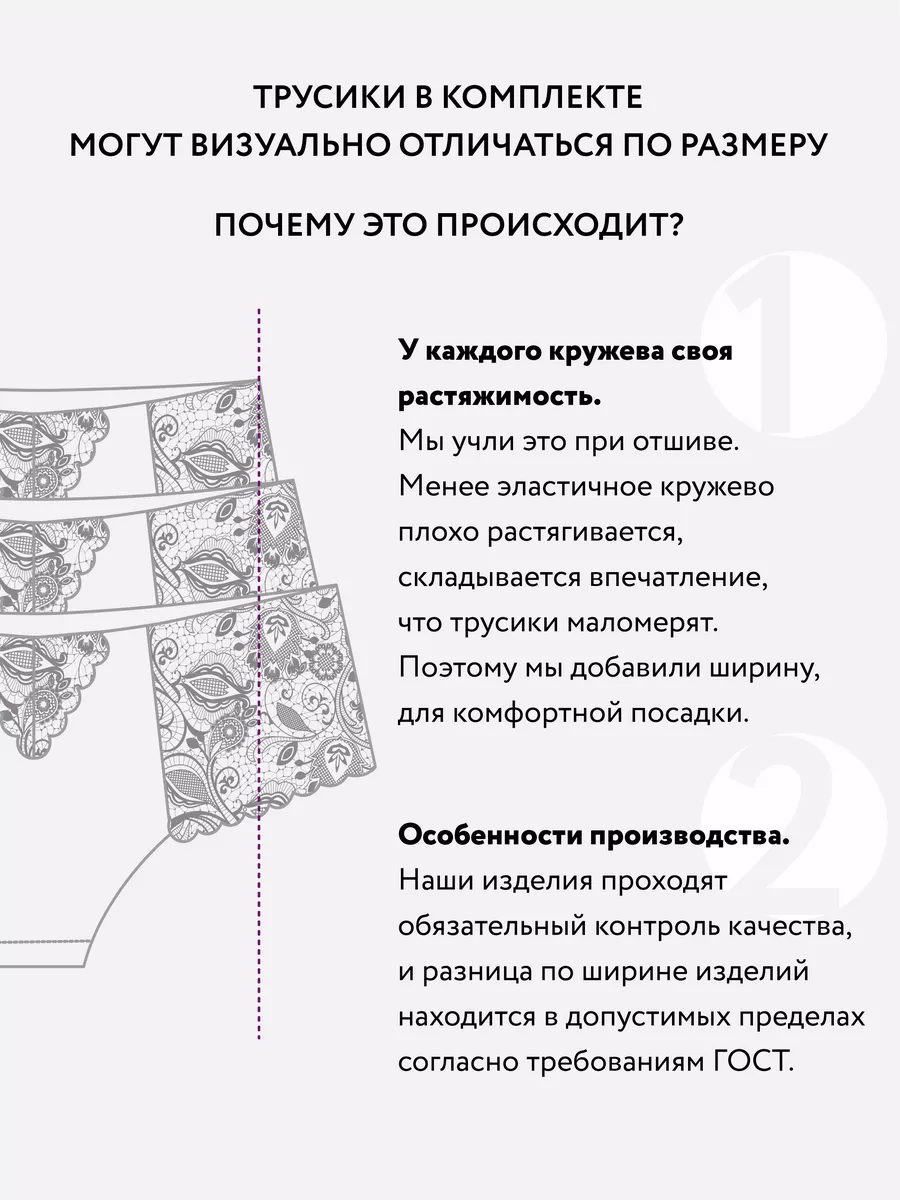 ТРУСИКИ В КОМПЛЕКТЕ
МОГУТ ВИЗУАЛЬНО ОТЛИЧАТЬСЯ ПО РАЗМЕРУ

ПОЧЕМУ ЭТО ПРОИСХОДИТ?

1

У каждого кружева своя растяжимость.
Мы учли это при отшиве. Менее эластичное кружево плохо растягивается, складывается впечатление, что трусики маломерят. Поэтому мы добавили ширину, для комфортной посадки.

2

Особенности производства.
Наши изделия проходят обязательный контроль качества, и разница по ширине изделий находится в допустимых пределах согласно требованиям ГОСТ.